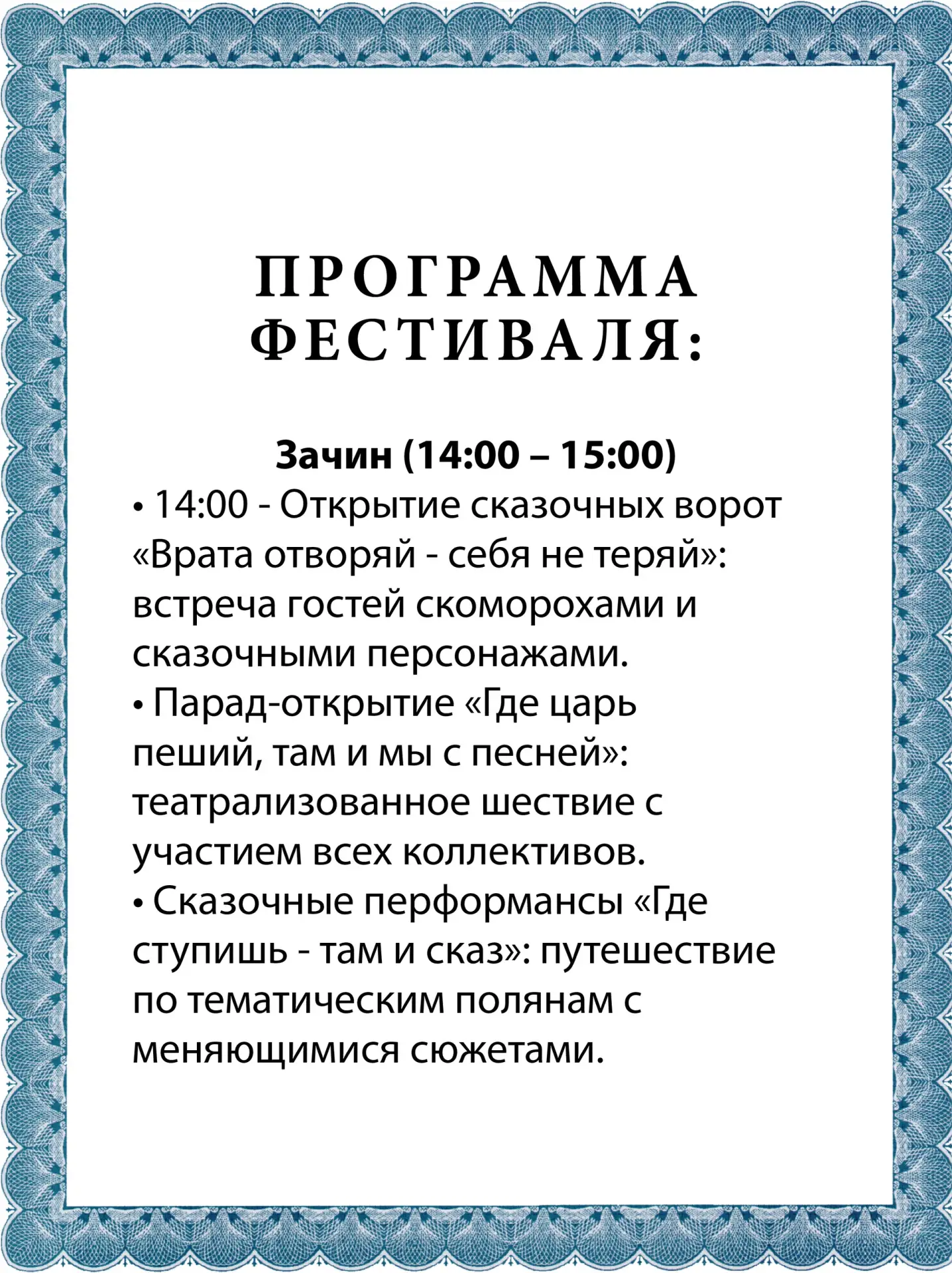 ПРОГРАММА ФЕСТИВАЛЯ:

Зачин (14:00 – 15:00)

• 14:00 - Открытие сказочных ворот «Врата отворяй - себя не теряй»: встреча гостей скоморохами и сказочными персонажами.

• Парад-открытие «Где царь пеший, там и мы с песней»: театрализованное шествие с участием всех коллективов.

• Сказочные перформансы «Где ступишь - там и сказ»: путешествие по тематическим полянам с меняющимися сюжетами.